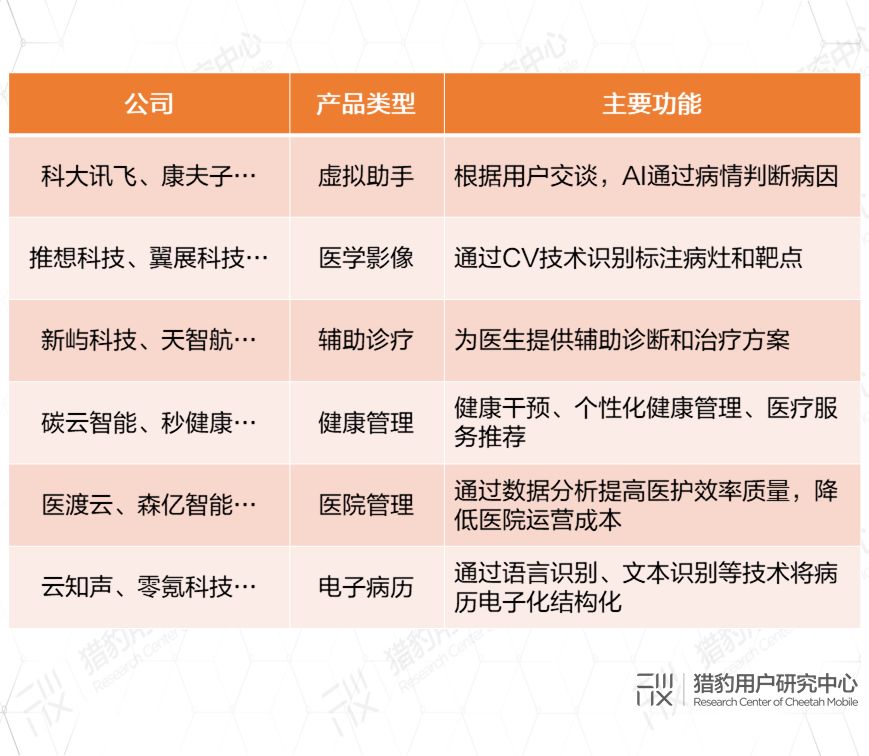 | 公司 | 产品类型 | 主要功能 |
|---|---|---|
| 科大讯飞、康夫子… | 虚拟助手 | 根据用户交谈，AI通过病情判断病因 |
| 推想科技、翼展科技… | 医学影像 | 通过CV技术识别标注病灶和靶点 |
| 新屿科技、天智航… | 辅助诊疗 | 为医生提供辅助诊断和治疗方案 |
| 碳云智能、秒健康… | 健康管理 | 健康干预、个性化健康管理、医疗服务推荐 |
| 医渡云、森亿智能… | 医院管理 | 通过数据分析提高医护效率质量，降低医院运营成本 |
| 云知声、零氪科技… | 电子病历 | 通过语言识别、文本识别等技术将病历电子化结构化 |

猎豹用户研究中心
Research Center of Cheetah Mobile